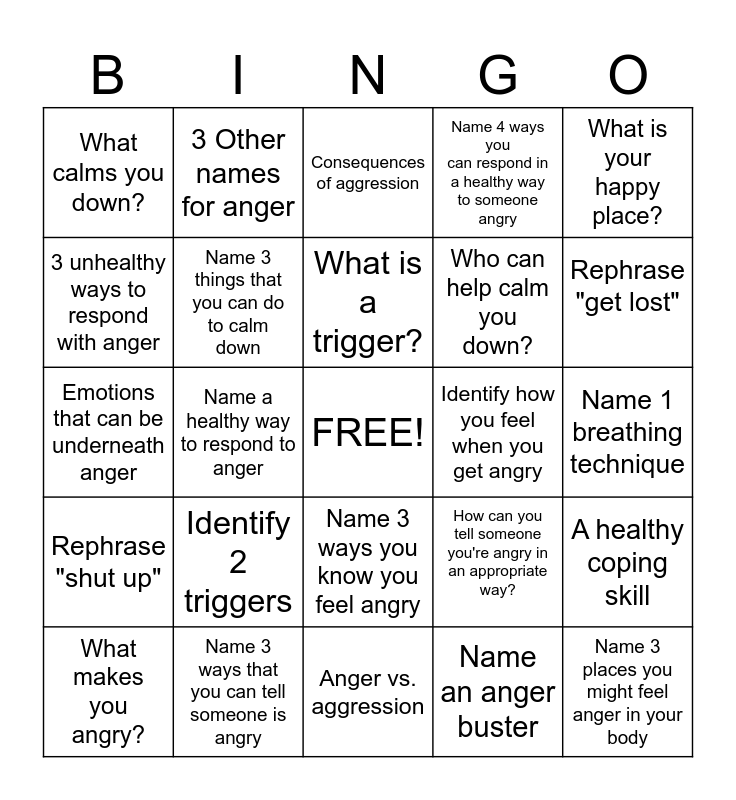 | B | I | N | G | O |
|---|---|---|---|---|
| What calms you down? | 3 Other names for anger | Consequences of aggression | Name 4 ways you can respond in a healthy way to someone angry | What is your happy place? |
| 3 unhealthy ways to respond with anger | Name 3 things that you can do to calm down | What is a trigger? | Who can help calm you down? | Rephrase "get lost" |
| Emotions that can be underneath anger | Name a healthy way to respond to anger | FREE! | Identify how you feel when you get angry | Name 1 breathing technique |
| Rephrase "shut up" | Identify 2 triggers | Name 3 ways you know you feel angry | How can you tell someone you're angry in an appropriate way? | A healthy coping skill |
| What makes you angry? | Name 3 ways that you can tell someone is angry | Anger vs. aggression | Name an anger buster | Name 3 places you might feel anger in your body |